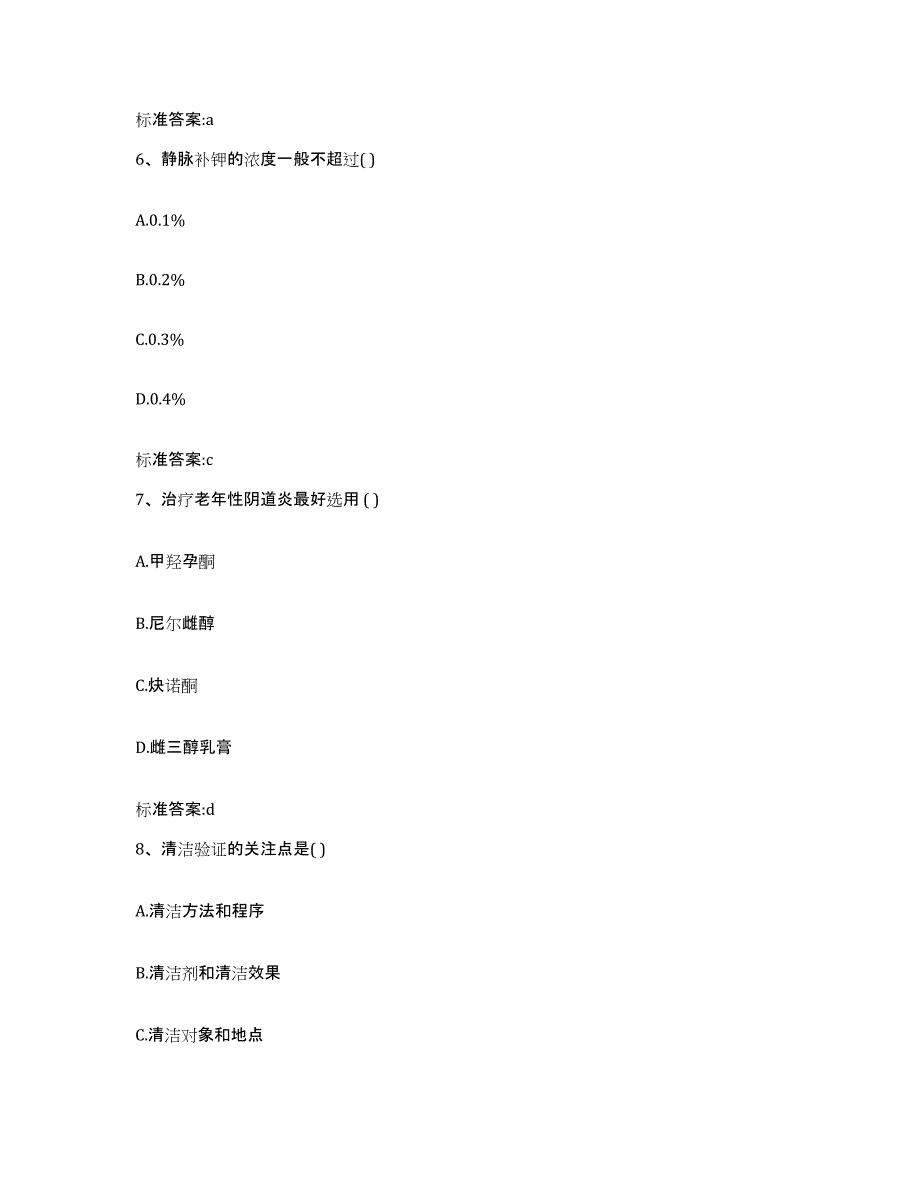 标准答案:a

6、静脉补钾的浓度一般不超过( )

A.0.1%

B.0.2%

C.0.3%

D.0.4%

标准答案:c

7、治疗老年性阴道炎最好选用 ( )

A.甲羟孕酮

B.尼尔雌醇

C.炔诺酮

D.雌三醇乳膏

标准答案:d

8、清洁验证的关注点是( )

A.清洁方法和程序

B.清洁剂和清洁效果

C.清洁对象和地点